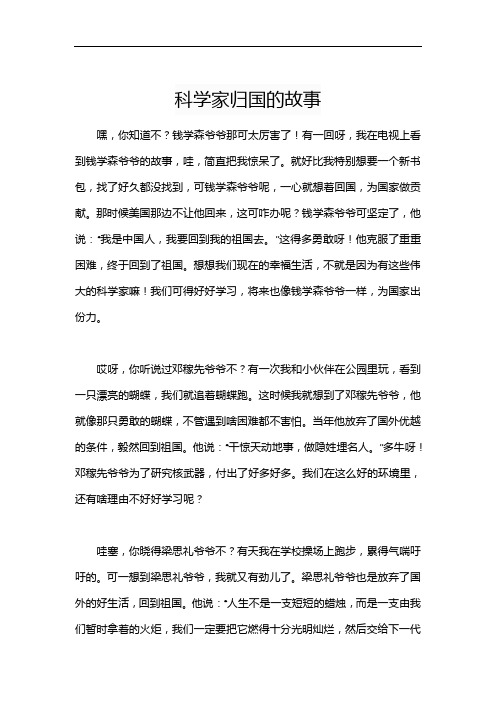 科学家归国的故事

嘿，你知道不？钱学森爷爷那可太厉害了！有一回呀，我在电视上看到钱学森爷爷的故事，哇，简直把我惊呆了。就好比我特别想要一个新书包，找了好久都没找到，可钱学森爷爷呢，一心就想着回国，为国家做贡献。那时候美国那边不让他回来，这可咋办呢？钱学森爷爷可坚定了，他说：“我是中国人，我要回到我的祖国去。”这得多勇敢呀！他克服了重重困难，终于回到了祖国。想想我们现在的幸福生活，不就是因为有这些伟大的科学家嘛！我们可得好好学习，将来也像钱学森爷爷一样，为国家出份力。

哎呀，你听说过邓稼先爷爷不？有一次我和小伙伴在公园里玩，看到一只漂亮的蝴蝶，我们就追着蝴蝶跑。这时候我就想到了邓稼先爷爷，他就像那只勇敢的蝴蝶，不管遇到啥困难都不害怕。当年他放弃了国外优越的条件，毅然回到祖国。他说：“干惊天动地事，做隐姓埋名人。”多牛呀！邓稼先爷爷为了研究核武器，付出了好多好多。我们在这么好的环境里，还有啥理由不好好学习呢？

哇塞，你晓得梁思礼爷爷不？有天我在学校操场上跑步，累得气喘吁吁的。可一想到梁思礼爷爷，我就又有劲儿了。梁思礼爷爷也是放弃了国外的好生活，回到祖国。他说：“人生不是一支短短的蜡烛，而是一支由我们暂时拿着的火炬，我们一定要把它燃得十分光明灿烂，然后交给下一代